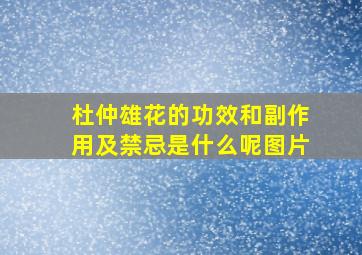 杜仲雄花的功效和副作用及禁忌是什么呢图片